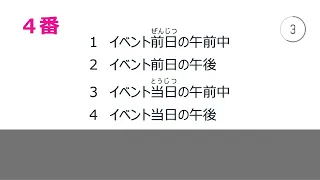 4番

③

1　イベント前日（ぜんじつ）の午前中

2　イベント前日の午後

3　イベント当日（とうじつ）の午前中

4　イベント当日の午後